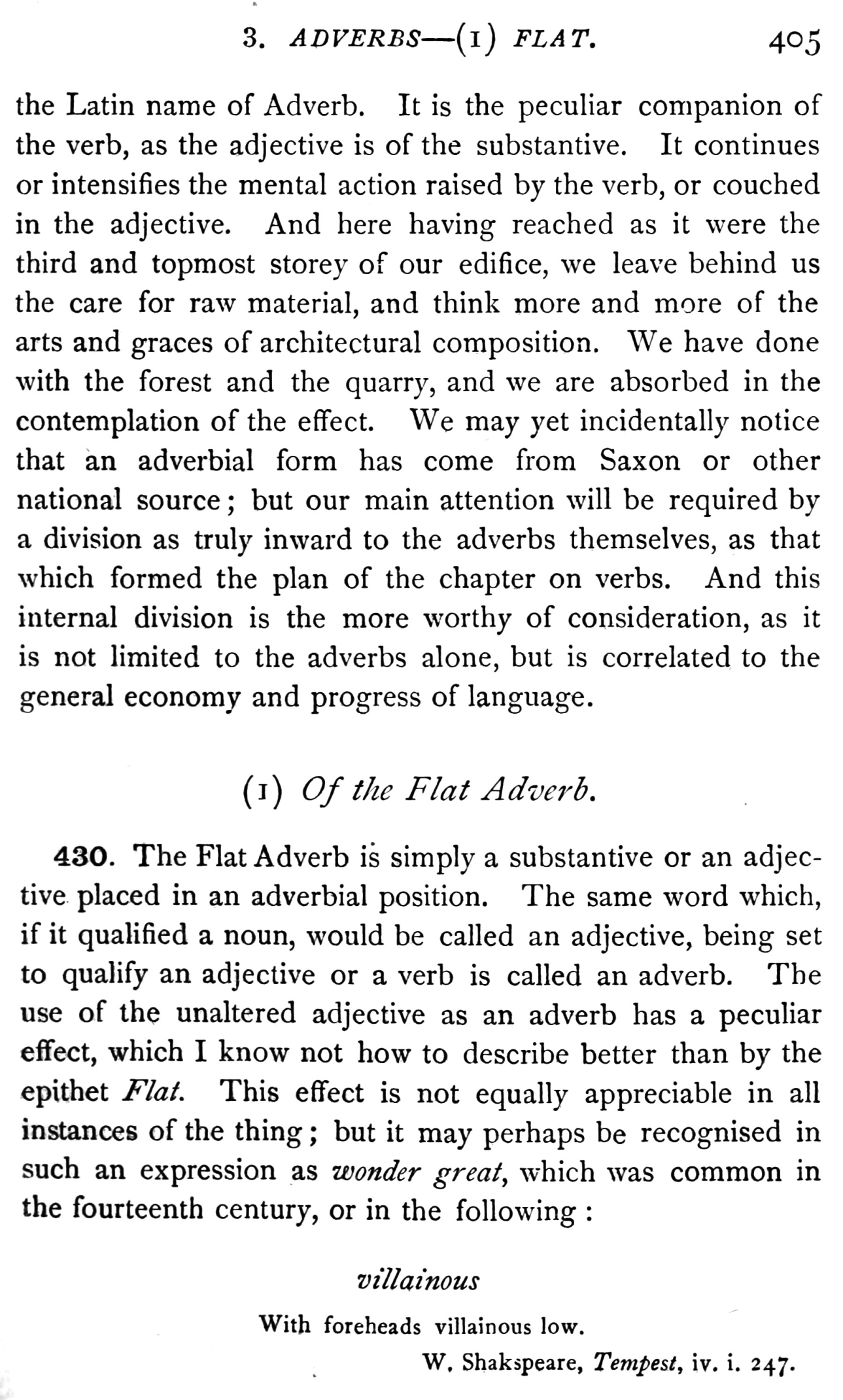 3. ADVERBS—(1) FLAT. 405

the Latin name of Adverb. It is the peculiar companion of the verb, as the adjective is of the substantive. It continues or intensifies the mental action raised by the verb, or couched in the adjective. And here having reached as it were the third and topmost storey of our edifice, we leave behind us the care for raw material, and think more and more of the arts and graces of architectural composition. We have done with the forest and the quarry, and we are absorbed in the contemplation of the effect. We may yet incidentally notice that an adverbial form has come from Saxon or other national source; but our main attention will be required by a division as truly inward to the adverbs themselves, as that which formed the plan of the chapter on verbs. And this internal division is the more worthy of consideration, as it is not limited to the adverbs alone, but is correlated to the general economy and progress of language.

(1) Of the Flat Adverb.

430. The Flat Adverb is simply a substantive or an adjective placed in an adverbial position. The same word which, if it qualified a noun, would be called an adjective, being set to qualify an adjective or a verb is called an adverb. The use of the unaltered adjective as an adverb has a peculiar effect, which I know not how to describe better than by the epithet Flat. This effect is not equally appreciable in all instances of the thing; but it may perhaps be recognised in such an expression as wonder great, which was common in the fourteenth century, or in the following:

villainous

With foreheads villainous low.

W. Shakspeare, Tempest, iv. i. 247.